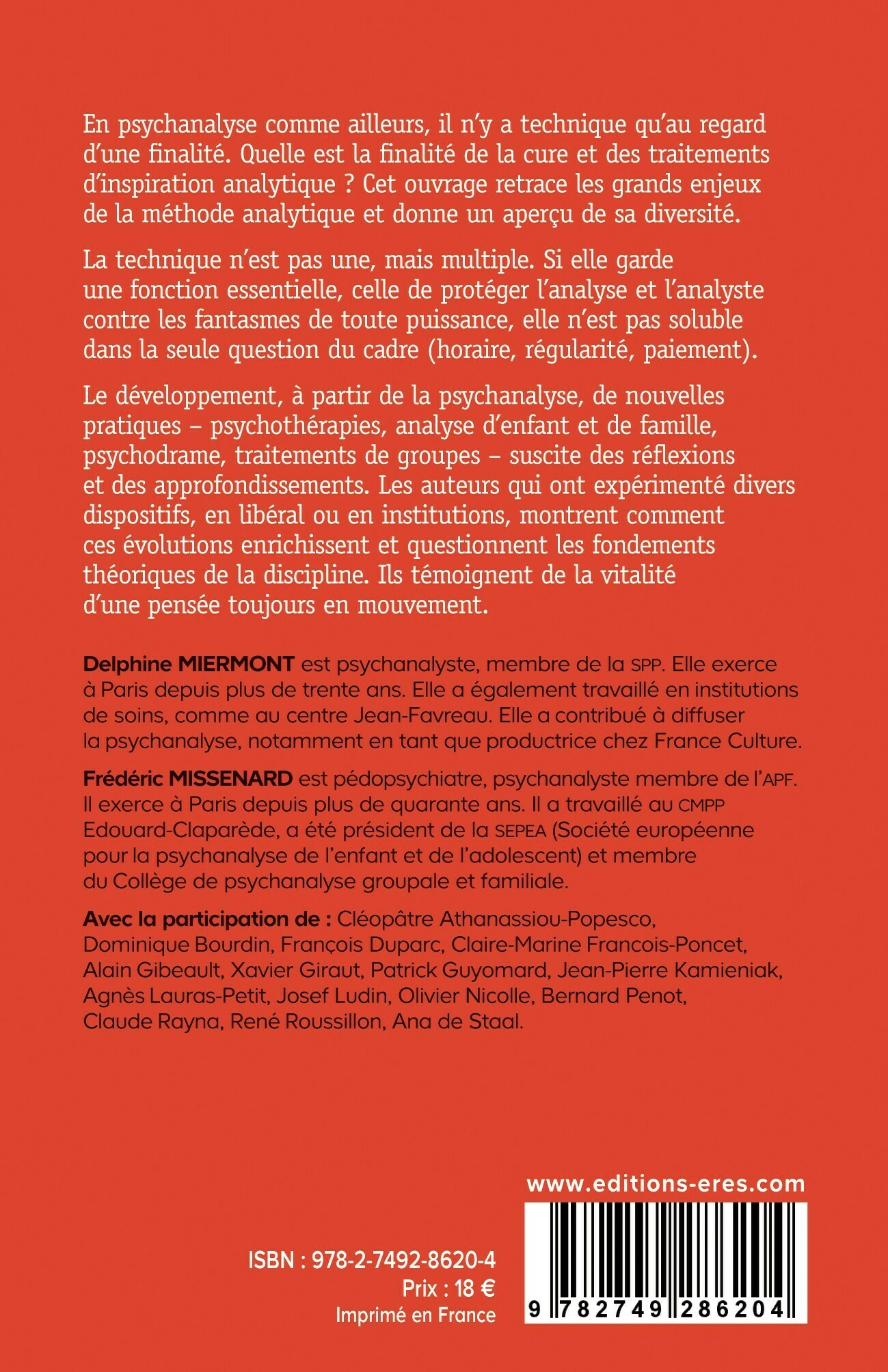 En psychanalyse comme ailleurs, il n'y a technique qu'au regard d'une finalité. Quelle est la finalité de la cure et des traitements d'inspiration analytique ? Cet ouvrage retrace les grands enjeux de la méthode analytique et donne un aperçu de sa diversité.

La technique n'est pas une, mais multiple. Si elle garde une fonction essentielle, celle de protéger l'analyse et l'analyste contre les fantasmes de toute puissance, elle n'est pas soluble dans la seule question du cadre (horaire, régularité, paiement).

Le développement, à partir de la psychanalyse, de nouvelles pratiques – psychothérapies, analyse d'enfant et de famille, psychodrame, traitements de groupes – suscite des réflexions et des approfondissements. Les auteurs qui ont expérimenté divers dispositifs, en libéral ou en institutions, montrent comment ces évolutions enrichissent et questionnent les fondements théoriques de la discipline. Ils témoignent de la vitalité d'une pensée toujours en mouvement.

Delphine MIERMONT est psychanalyste, membre de la SPP. Elle exerce à Paris depuis plus de trente ans. Elle a également travaillé en institutions de soins, comme au centre Jean-Favreau. Elle a contribué à diffuser la psychanalyse, notamment en tant que productrice chez France Culture.

Frédéric MISSENARD est pédopsychiatre, psychanalyste membre de l'APF. Il exerce à Paris depuis plus de quarante ans. Il a travaillé au CMPP Edouard-Claparède, a été président de la SEPEA (Société européenne pour la psychanalyse de l'enfant et de l'adolescent) et membre du Collège de psychanalyse groupale et familiale.

Avec la participation de : Cléopâtre Athanassiou-Popesco, Dominique Bourdin, François Duparc, Claire-Marine Francois-Poncet, Alain Gibeault, Xavier Giraut, Patrick Guyomard, Jean-Pierre Kamieniak, Agnès Lauras-Petit, Josef Ludin, Olivier Nicolle, Bernard Penot, Claude Rayna, René Roussillon, Ana de Staal.

www.editions-eres.com

ISBN : 978-2-7492-8620-4
Prix : 18 €
Imprimé en France

9 782749 286204